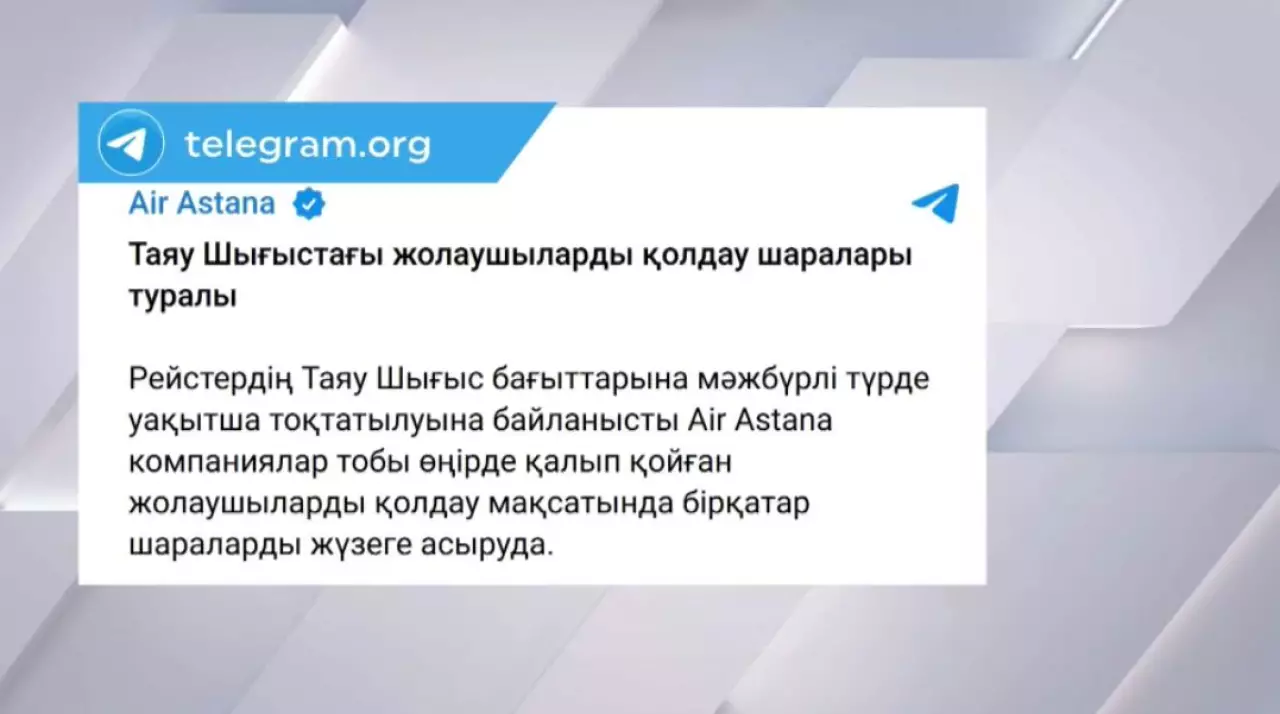 telegram.org

Air Astana

Таяу Шығыстағы жолаушыларды қолдау шаралары туралы

Рейстердің Таяу Шығыс бағыттарына мәжбүрлі түрде уақытша тоқтатылуына байланысты Air Astana компаниялар тобы өңірде қалып қойған жолаушыларды қолдау мақсатында бірқатар шараларды жүзеге асыруда.